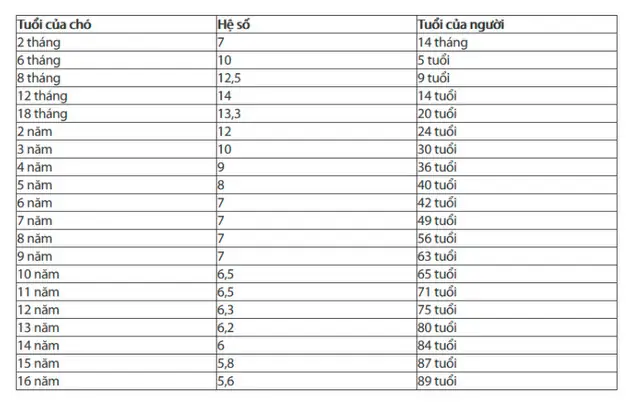 | Tuổi của chó | Hệ số | Tuổi của người |
|---|---|---|
| 2 tháng | 7 | 14 tháng |
| 6 tháng | 10 | 5 tuổi |
| 8 tháng | 12,5 | 9 tuổi |
| 12 tháng | 14 | 14 tuổi |
| 18 tháng | 13,3 | 20 tuổi |
| 2 năm | 12 | 24 tuổi |
| 3 năm | 10 | 30 tuổi |
| 4 năm | 9 | 36 tuổi |
| 5 năm | 8 | 40 tuổi |
| 6 năm | 7 | 42 tuổi |
| 7 năm | 7 | 49 tuổi |
| 8 năm | 7 | 56 tuổi |
| 9 năm | 7 | 63 tuổi |
| 10 năm | 6,5 | 65 tuổi |
| 11 năm | 6,5 | 71 tuổi |
| 12 năm | 6,3 | 75 tuổi |
| 13 năm | 6,2 | 80 tuổi |
| 14 năm | 6 | 84 tuổi |
| 15 năm | 5,8 | 87 tuổi |
| 16 năm | 5,6 | 89 tuổi |